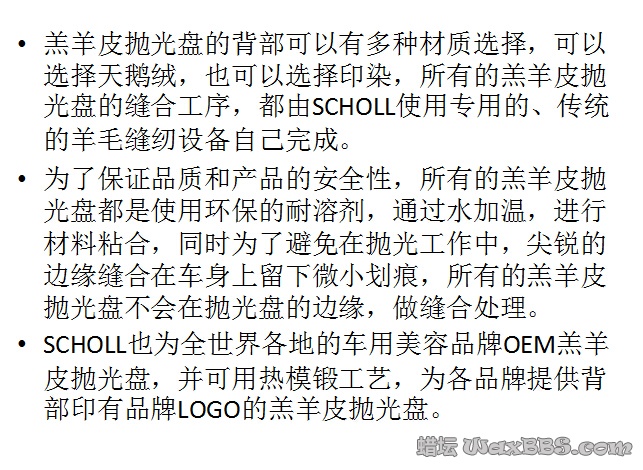 • 羔羊皮抛光盘的背部可以有多种材质选择，可以选择天鹅绒，也可以选择印染，所有的羔羊皮抛光盘的缝合工序，都由SCHOLL使用专用的、传统的羊毛缝纫设备自己完成。

• 为了保证品质和产品的安全性，所有的羔羊皮抛光盘都是使用环保的耐溶剂，通过水加温，进行材料粘合，同时为了避免在抛光工作中，尖锐的边缘缝合在车身上留下微小划痕，所有的羔羊皮抛光盘不会在抛光盘的边缘，做缝合处理。

• SCHOLL也为全世界各地的车用美容品牌OEM羔羊皮抛光盘，并可用热模锻工艺，为各品牌提供背部印有品牌LOGO的羔羊皮抛光盘。

蜡坛 WaxBBS.com